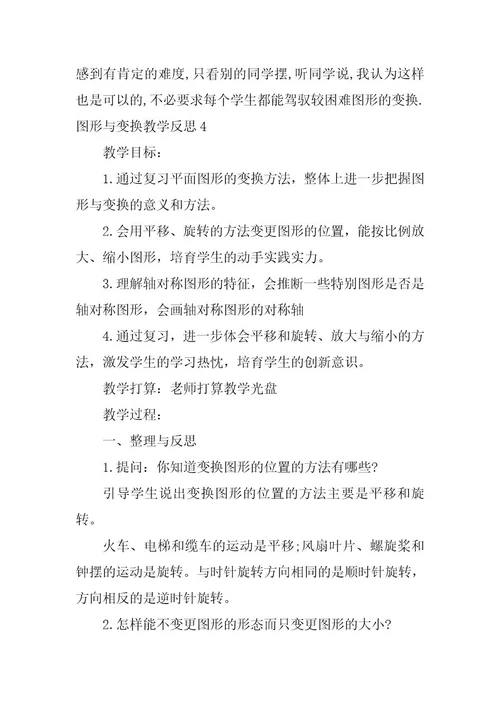 感到有肯定的难度,只看别的同学摆,听同学说,我认为这样也是可以的,不必要求每个学生都能驾驭较困难图形的变换.

图形与变换教学反思4

教学目标:

1.通过复习平面图形的变换方法，整体上进一步把握图形与变换的意义和方法。

2.会用平移、旋转的方法变更图形的位置，能按比例放大、缩小图形，培育学生的动手实践实力。

3.理解轴对称图形的特征，会推断一些特别图形是否是轴对称图形，会画轴对称图形的对称轴

4.通过复习，进一步体会平移和旋转、放大与缩小的方法，激发学生的学习热忱，培育学生的创新意识。

教学打算：老师打算教学光盘

教学过程:

一、整理与反思

1.提问：你知道变换图形的位置的方法有哪些?

引导学生说出变换图形的位置的方法主要是平移和旋转。

火车、电梯和缆车的运动是平移;风扇叶片、螺旋桨和钟摆的运动是旋转。与时针旋转方向相同的是顺时针旋转，方向相反的是逆时针旋转。

2.怎样能不变更图形的形态而只变更图形的大小?